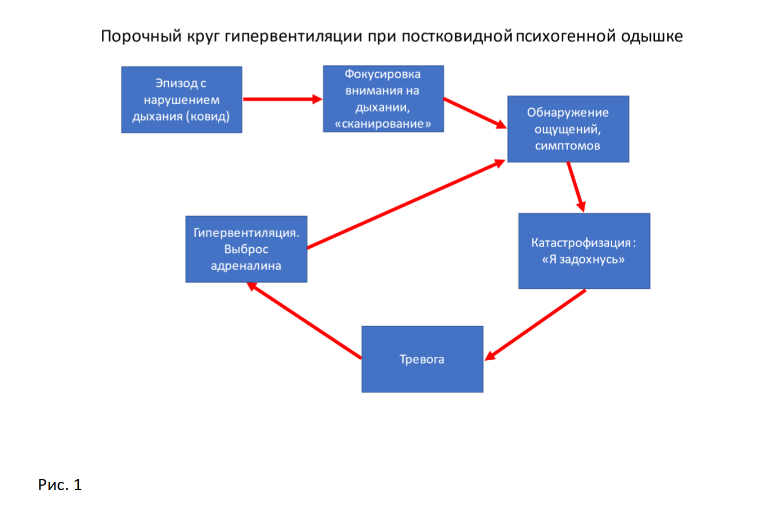 Порочный круг гипервентиляции при постковидной психогенной одышке

Эпизод с нарушением дыхания (ковид)

Фокусировка внимания на дыхании, «сканирование»

Обнаружение ощущений, симптомов

Катастрофизация : «Я задохнусь»

Тревога

Гипервентиляция. Выброс адреналина

Рис. 1